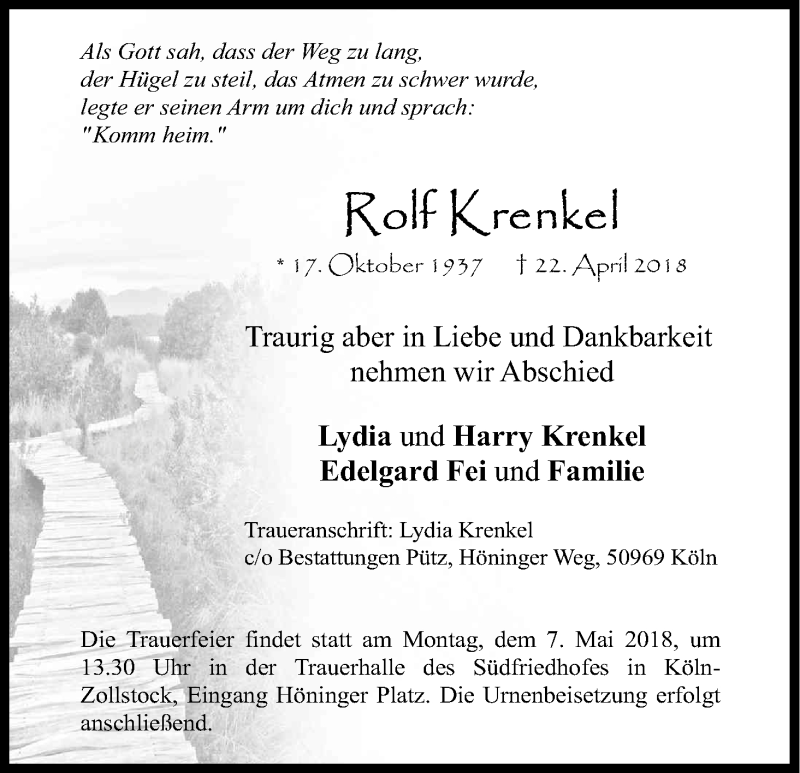 Als Gott sah, dass der Weg zu lang,
der Hügel zu steil, das Atmen zu schwer wurde,
legte er seinen Arm um dich und sprach:
"Komm heim."

Rolf Krenkel

* 17. Oktober 1937    † 22. April 2018

Traurig aber in Liebe und Dankbarkeit
nehmen wir Abschied

Lydia und Harry Krenkel
Edelgard Fei und Familie

Traueranschrift: Lydia Krenkel
c/o Bestattungen Pütz, Höninger Weg, 50969 Köln

Die Trauerfeier findet statt am Montag, dem 7. Mai 2018, um 13.30 Uhr in der Trauerhalle des Südfriedhofes in Köln-Zollstock, Eingang Höninger Platz. Die Urnenbeisetzung erfolgt anschließend.